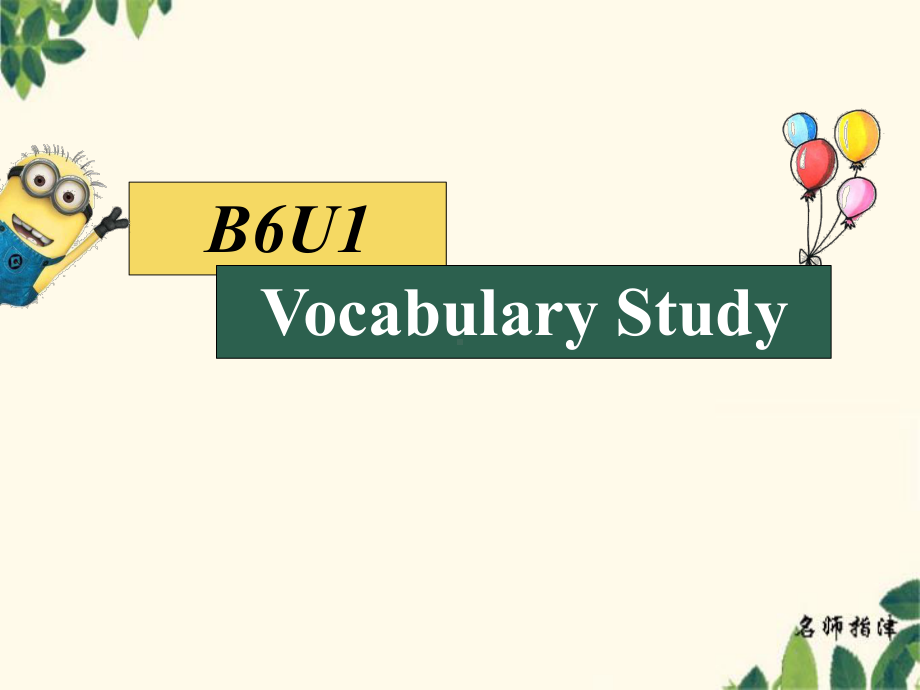 B6U1

Vocabulary Study

名师指津